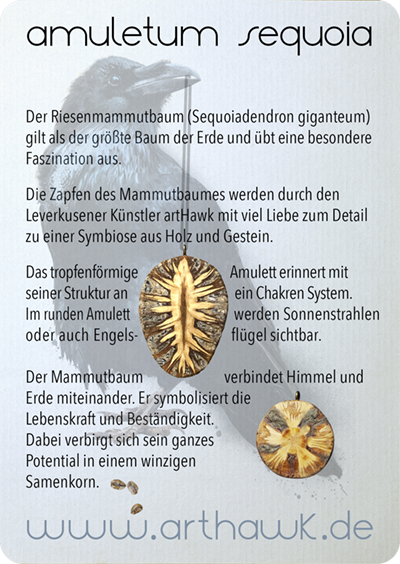 amuletum sequoia

Der Riesenmammutbaum (Sequoiadendron giganteum) gilt als der größte Baum der Erde und übt eine besondere Faszination aus.

Die Zapfen des Mammutbaumes werden durch den Leverkusener Künstler artHawk mit viel Liebe zum Detail zu einer Symbiose aus Holz und Gestein.

Das tropfenförmige Amulett erinnert mit seiner Struktur an ein Chakren System. Im runden Amulett werden Sonnenstrahlen oder auch Engelsflügel sichtbar.

Der Mammutbaum verbindet Himmel und Erde miteinander. Er symbolisiert die Lebenskraft und Beständigkeit. Dabei verbirgt sich sein ganzes Potential in einem winzigen Samenkorn.

www.arthawk.de